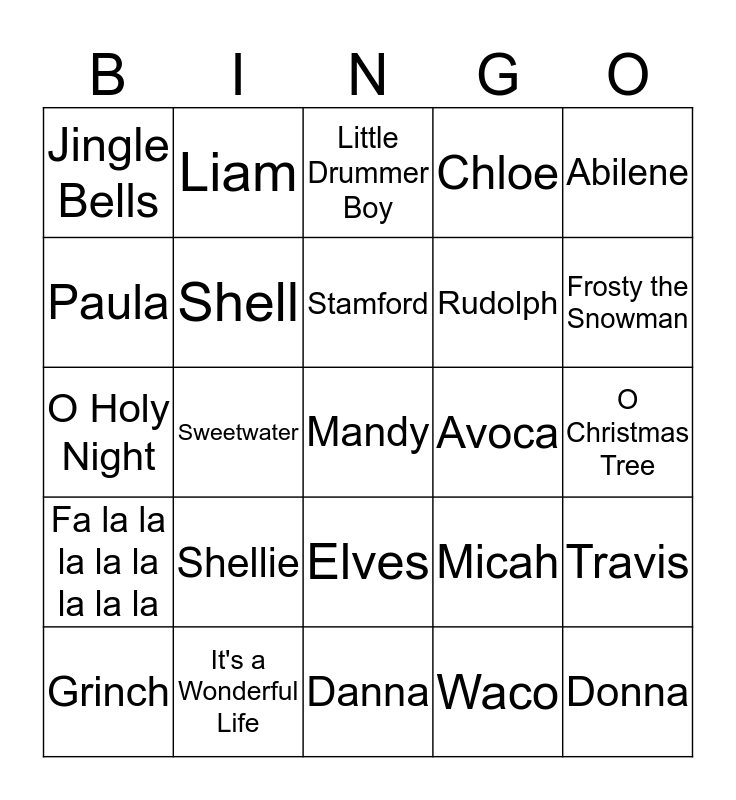 | B | I | N | G | O |
|---|---|---|---|---|
| Jingle Bells | Liam | Little Drummer Boy | Chloe | Abilene |
| Paula | Shell | Stamford | Rudolph | Frosty the Snowman |
| O Holy Night | Sweetwater | Mandy | Avoca | O Christmas Tree |
| Fa la la la la la la la la | Shellie | Elves | Micah | Travis |
| Grinch | It's a Wonderful Life | Danna | Waco | Donna |